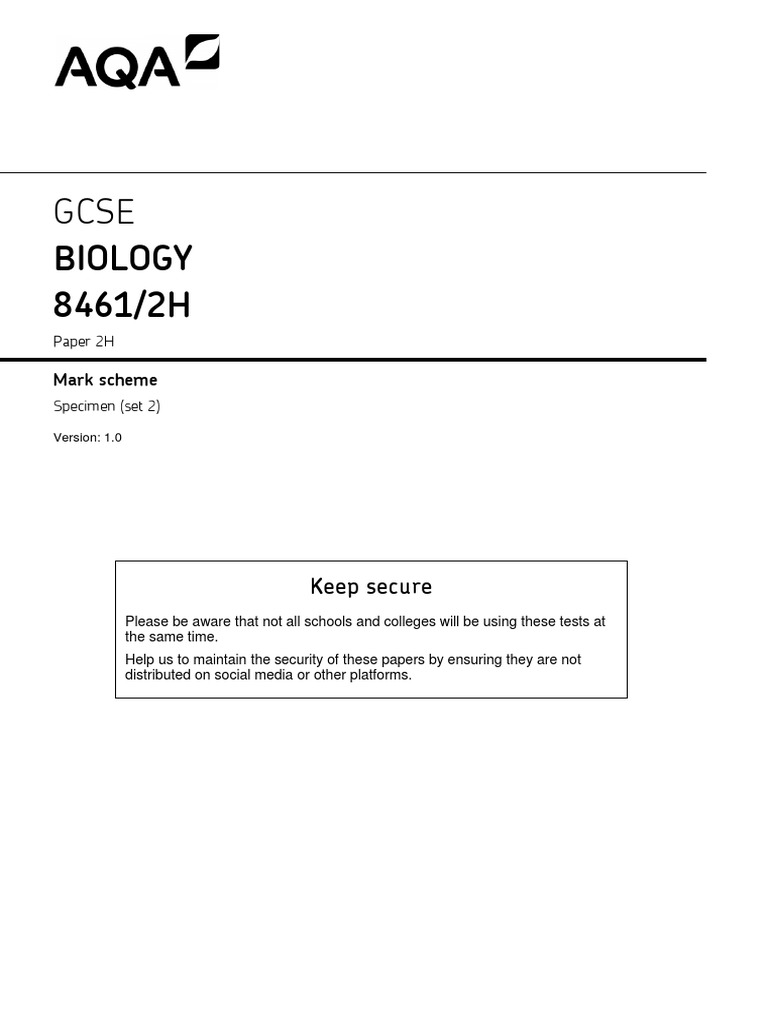 AQA

GCSE
BIOLOGY
8461/2H
Paper 2H

Mark scheme
Specimen (set 2)
Version: 1.0

Keep secure

Please be aware that not all schools and colleges will be using these tests at the same time.

Help us to maintain the security of these papers by ensuring they are not distributed on social media or other platforms.